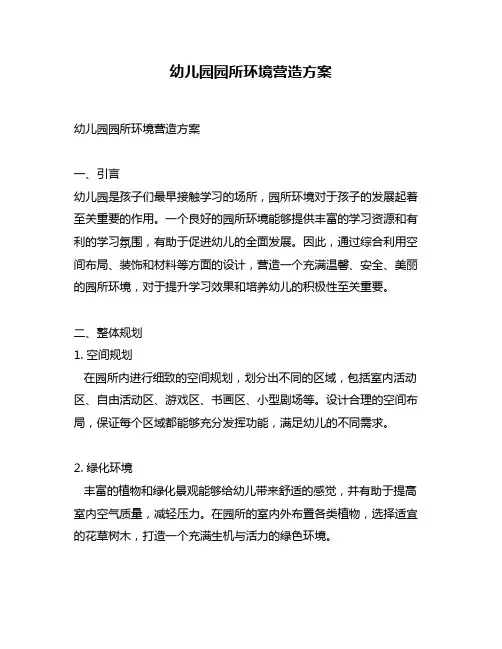 幼儿园园所环境营造方案

幼儿园园所环境营造方案

一、引言
幼儿园是孩子们最早接触学习的场所，园所环境对于孩子的发展起着至关重要的作用。一个良好的园所环境能够提供丰富的学习资源和有利的学习氛围，有助于促进幼儿的全面发展。因此，通过综合利用空间布局、装饰和材料等方面的设计，营造一个充满温馨、安全、美丽的园所环境，对于提升学习效果和培养幼儿的积极性至关重要。

二、整体规划
1. 空间规划
在园所内进行细致的空间规划，划分出不同的区域，包括室内活动区、自由活动区、游戏区、书画区、小型剧场等。设计合理的空间布局，保证每个区域都能够充分发挥功能，满足幼儿的不同需求。

2. 绿化环境
丰富的植物和绿化景观能够给幼儿带来舒适的感觉，并有助于提高室内空气质量，减轻压力。在园所的室内外布置各类植物，选择适宜的花草树木，打造一个充满生机与活力的绿色环境。